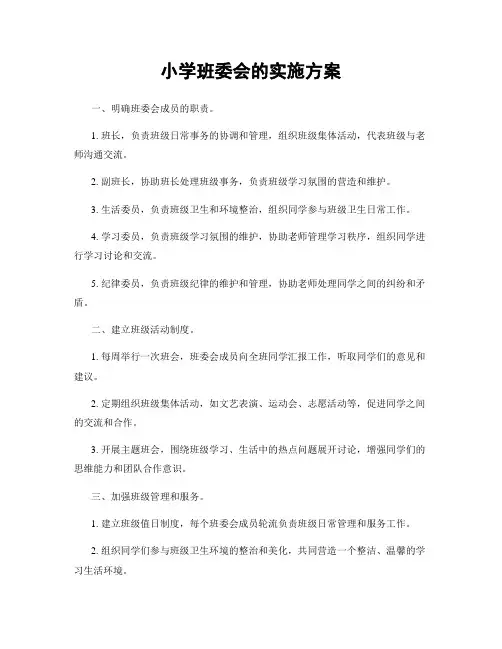 小学班委会的实施方案

一、明确班委会成员的职责。

1. 班长，负责班级日常事务的协调和管理，组织班级集体活动，代表班级与老师沟通交流。

2. 副班长，协助班长处理班级事务，负责班级学习氛围的营造和维护。

3. 生活委员，负责班级卫生和环境整治，组织同学参与班级卫生日常工作。

4. 学习委员，负责班级学习氛围的维护，协助老师管理学习秩序，组织同学进行学习讨论和交流。

5. 纪律委员，负责班级纪律的维护和管理，协助老师处理同学之间的纠纷和矛盾。

二、建立班级活动制度。

1. 每周举行一次班会，班委会成员向全班同学汇报工作，听取同学们的意见和建议。

2. 定期组织班级集体活动，如文艺表演、运动会、志愿活动等，促进同学之间的交流和合作。

3. 开展主题班会，围绕班级学习、生活中的热点问题展开讨论，增强同学们的思维能力和团队合作意识。

三、加强班级管理和服务。

1. 建立班级值日制度，每个班委会成员轮流负责班级日常管理和服务工作。

2. 组织同学们参与班级卫生环境的整治和美化，共同营造一个整洁、温馨的学习生活环境。